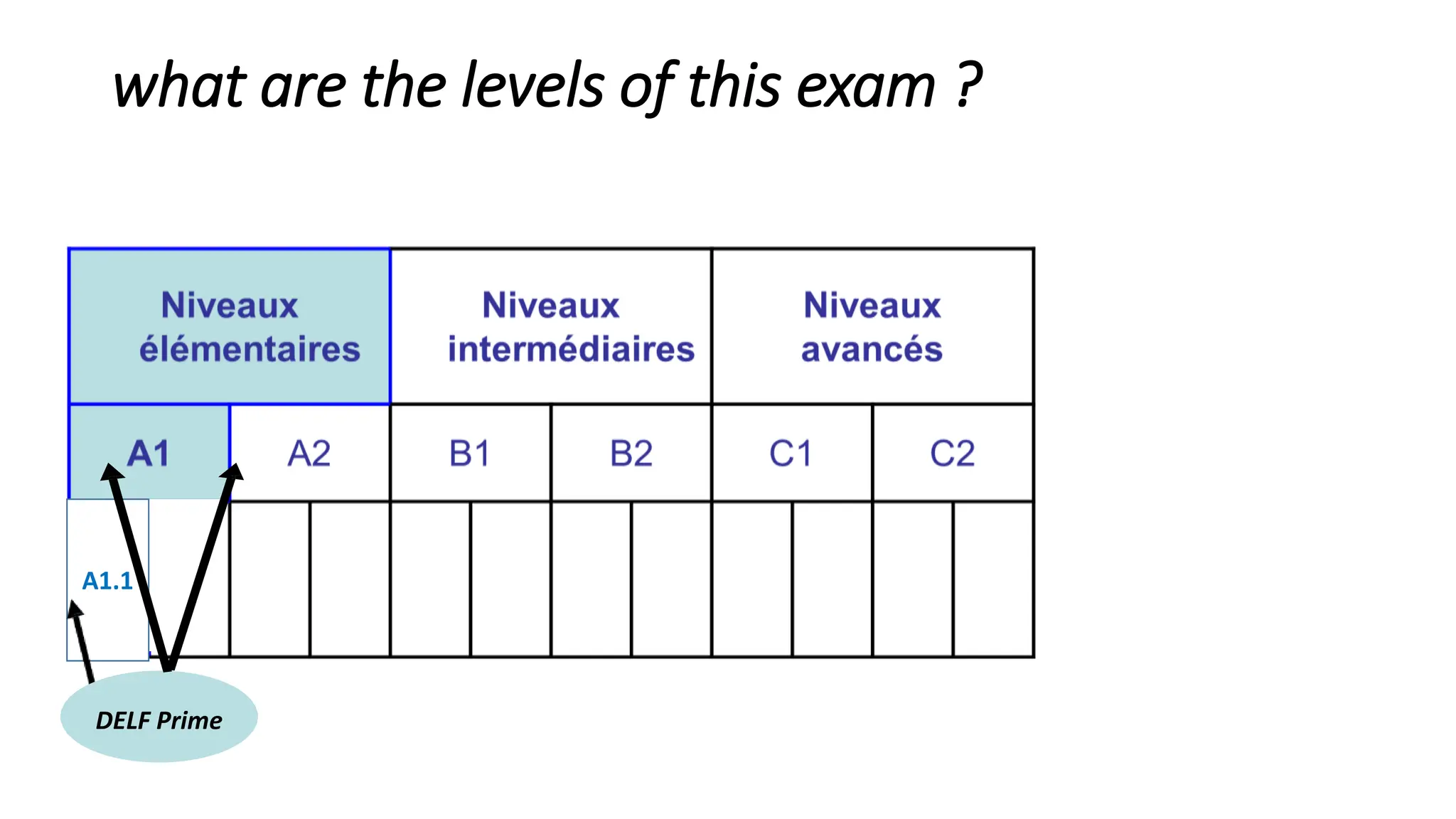 what are the levels of this exam ?

| Niveaux élémentaires | | Niveaux intermédiaires | | Niveaux avancés | |
|---|---|---|---|---|---|
| A1 | A2 | B1 | B2 | C1 | C2 |

A1.1

DELF Prime